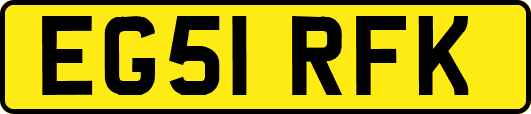 EG51 RFK